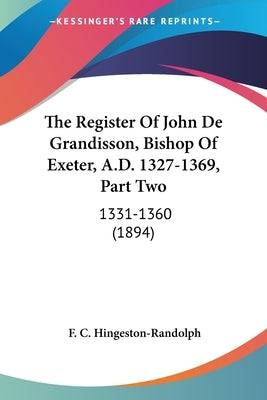 KESSINGER'S RARE REPRINTS

The Register Of John De Grandisson, Bishop Of Exeter, A.D. 1327-1369, Part Two

1331-1360
(1894)

F. C. Hingeston-Randolph